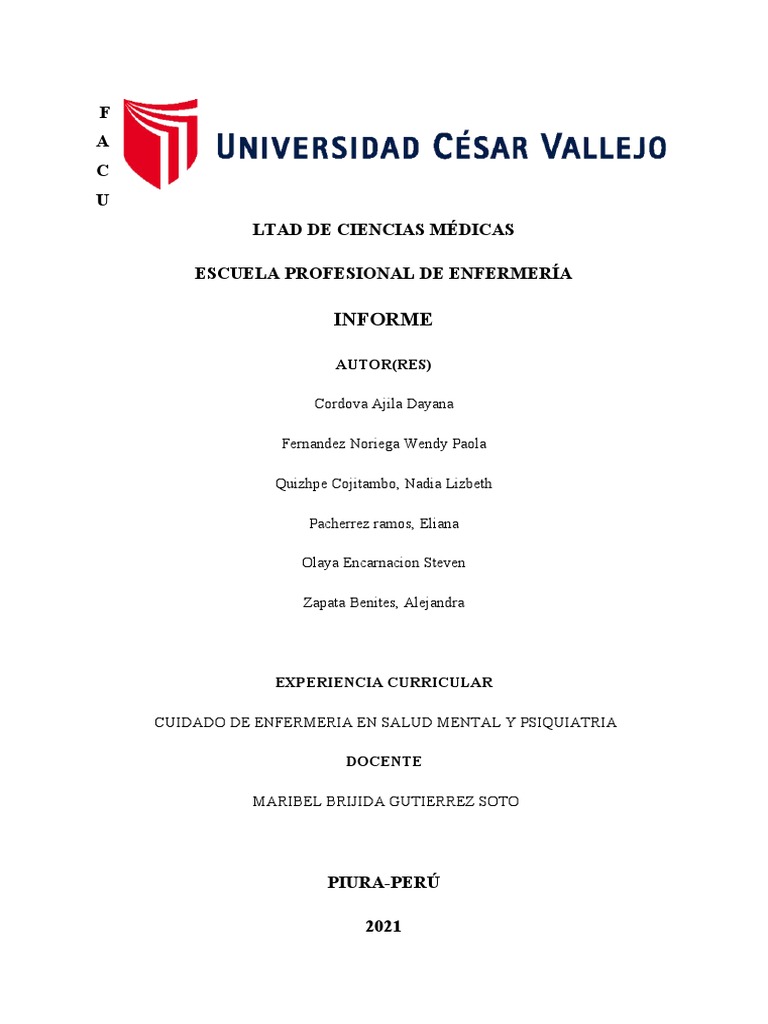 F
A
C
U

UNIVERSIDAD CÉSAR VALLEJO

LTAD DE CIENCIAS MÉDICAS

ESCUELA PROFESIONAL DE ENFERMERÍA

INFORME

AUTOR(RES)

Cordova Ajila Dayana

Fernandez Noriega Wendy Paola

Quizhpe Cojitambo, Nadia Lizbeth

Pacherrez ramos, Eliana

Olaya Encarnacion Steven

Zapata Benites, Alejandra

EXPERIENCIA CURRICULAR

CUIDADO DE ENFERMERIA EN SALUD MENTAL Y PSIQUIATRIA

DOCENTE

MARIBEL BRIJIDA GUTIERREZ SOTO

PIURA-PERÚ

2021